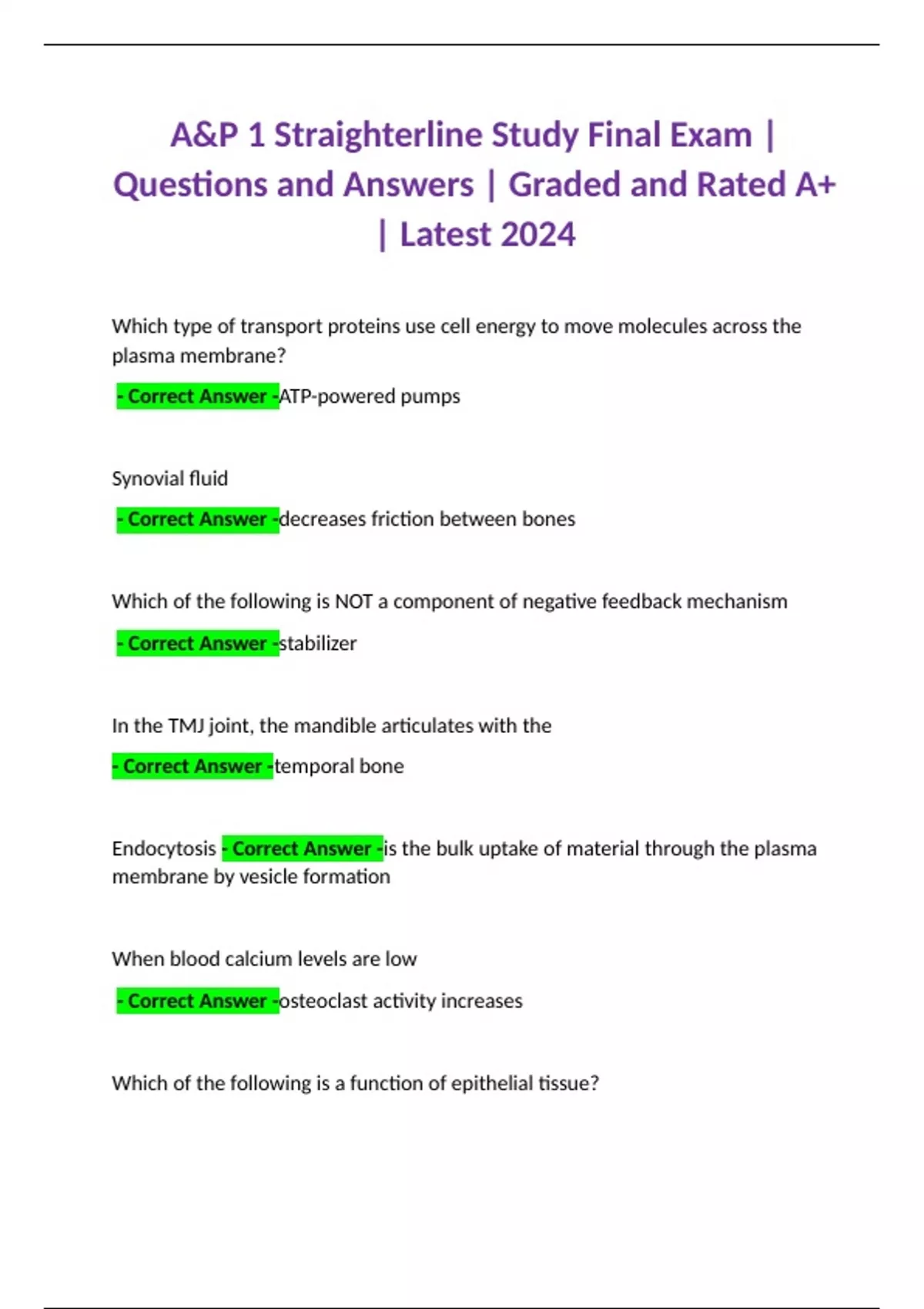 A&P 1 Straighterline Study Final Exam | Questions and Answers | Graded and Rated A+ | Latest 2024

Which type of transport proteins use cell energy to move molecules across the plasma membrane?

- Correct Answer -ATP-powered pumps

Synovial fluid

- Correct Answer -decreases friction between bones

Which of the following is NOT a component of negative feedback mechanism

- Correct Answer -stabilizer

In the TMJ joint, the mandible articulates with the

- Correct Answer -temporal bone

Endocytosis - Correct Answer -is the bulk uptake of material through the plasma membrane by vesicle formation

When blood calcium levels are low

- Correct Answer -osteoclast activity increases

Which of the following is a function of epithelial tissue?